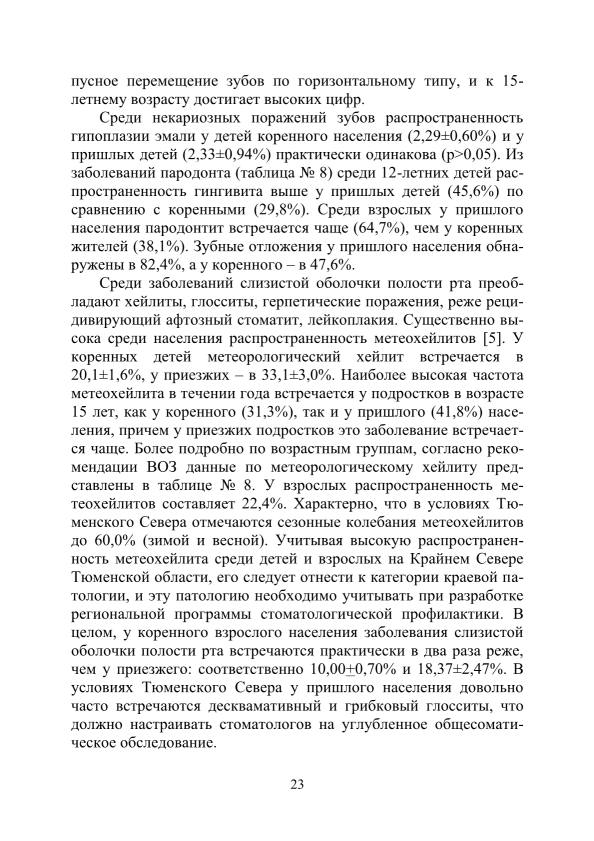 пусное перемещение зубов по горизонтальному типу, и к 15-летнему возрасту достигает высоких цифр.

Среди некариозных поражений зубов распространенность гипоплазии эмали у детей коренного населения (2,29±0,60%) и у пришлых детей (2,33±0,94%) практически одинакова (p>0,05). Из заболеваний пародонта (таблица № 8) среди 12-летних детей распространенность гингивита выше у пришлых детей (45,6%) по сравнению с коренными (29,8%). Среди взрослых у пришлого населения пародонтит встречается чаще (64,7%), чем у коренных жителей (38,1%). Зубные отложения у пришлого населения обнаружены в 82,4%, а у коренного – в 47,6%.

Среди заболеваний слизистой оболочки полости рта преобладают хейлиты, глосситы, герпетические поражения, реже рецидивирующий афтозный стоматит, лейкоплакия. Существенно высока среди населения распространенность метеохейлитов [5]. У коренных детей метеорологический хейлит встречается в 20,1±1,6%, у приезжих – в 33,1±3,0%. Наиболее высокая частота метеохейлита в течении года встречается у подростков в возрасте 15 лет, как у коренного (31,3%), так и у пришлого (41,8%) населения, причем у приезжих подростков это заболевание встречается чаще. Более подробно по возрастным группам, согласно рекомендации ВОЗ данные по метеорологическому хейлиту представлены в таблице № 8. У взрослых распространенность метеохейлитов составляет 22,4%. Характерно, что в условиях Тюменского Севера отмечаются сезонные колебания метеохейлитов до 60,0% (зимой и весной). Учитывая высокую распространенность метеохейлита среди детей и взрослых на Крайнем Севере Тюменской области, его следует отнести к категории краевой патологии, и эту патологию необходимо учитывать при разработке региональной программы стоматологической профилактики. В целом, у коренного взрослого населения заболевания слизистой оболочки полости рта встречаются практически в два раза реже, чем у приезжего: соответственно 10,00±0,70% и 18,37±2,47%. В условиях Тюменского Севера у пришлого населения довольно часто встречаются десквамативный и грибковый глосситы, что должно настраивать стоматологов на углубленное общесоматическое обследование.

23